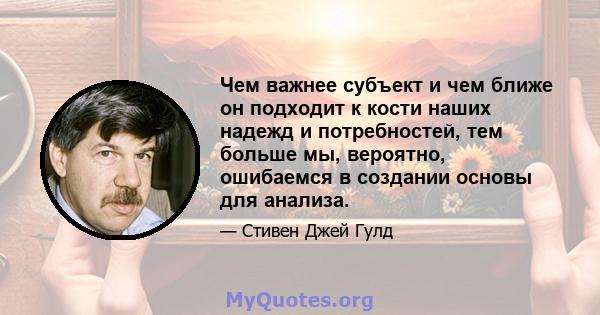 Чем важнее субъект и чем ближе он подходит к кости наших надежд и потребностей, тем больше мы, вероятно, ошибаемся в создании основы для анализа.

— Стивен Джей Гулд

MyQuotes.org